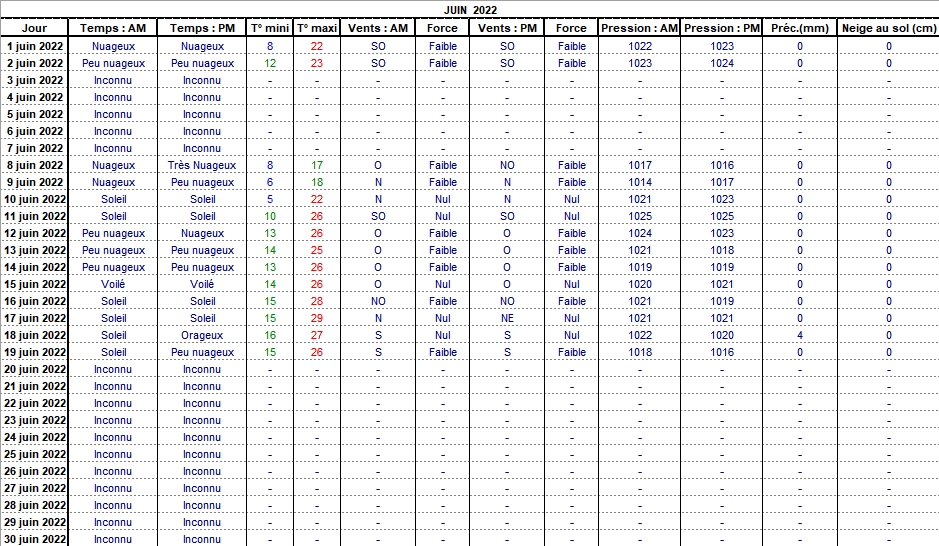 JUIN 2022

| Jour | Temps : AM | Temps : PM | T° mini | T° maxi | Vents : AM | Force | Vents : PM | Force | Pression : AM | Pression : PM | Préc.(mm) | Neige au sol (cm) |
|---|---|---|---|---|---|---|---|---|---|---|---|---|
| 1 juin 2022 | Nuageux | Nuageux | 8 | 22 | SO | Faible | SO | Faible | 1022 | 1023 | 0 | 0 |
| 2 juin 2022 | Peu nuageux | Peu nuageux | 12 | 23 | SO | Faible | SO | Faible | 1023 | 1024 | 0 | 0 |
| 3 juin 2022 | Inconnu | Inconnu | - | - | - | - | - | - | - | - | - | - |
| 4 juin 2022 | Inconnu | Inconnu | - | - | - | - | - | - | - | - | - | - |
| 5 juin 2022 | Inconnu | Inconnu | - | - | - | - | - | - | - | - | - | - |
| 6 juin 2022 | Inconnu | Inconnu | - | - | - | - | - | - | - | - | - | - |
| 7 juin 2022 | Inconnu | Inconnu | - | - | - | - | - | - | - | - | - | - |
| 8 juin 2022 | Nuageux | Très Nuageux | 8 | 17 | O | Faible | NO | Faible | 1017 | 1016 | 0 | 0 |
| 9 juin 2022 | Nuageux | Peu nuageux | 6 | 18 | N | Faible | N | Faible | 1014 | 1017 | 0 | 0 |
| 10 juin 2022 | Soleil | Soleil | 5 | 22 | N | Nul | N | Nul | 1021 | 1023 | 0 | 0 |
| 11 juin 2022 | Soleil | Soleil | 10 | 26 | SO | Nul | SO | Nul | 1025 | 1025 | 0 | 0 |
| 12 juin 2022 | Peu nuageux | Nuageux | 13 | 26 | O | Faible | O | Faible | 1024 | 1023 | 0 | 0 |
| 13 juin 2022 | Peu nuageux | Peu nuageux | 14 | 25 | O | Faible | O | Faible | 1021 | 1018 | 0 | 0 |
| 14 juin 2022 | Peu nuageux | Peu nuageux | 13 | 26 | O | Faible | O | Faible | 1019 | 1019 | 0 | 0 |
| 15 juin 2022 | Voilé | Voilé | 14 | 26 | O | Nul | O | Nul | 1020 | 1021 | 0 | 0 |
| 16 juin 2022 | Soleil | Soleil | 15 | 28 | NO | Faible | NO | Faible | 1021 | 1019 | 0 | 0 |
| 17 juin 2022 | Soleil | Soleil | 15 | 29 | N | Nul | NE | Nul | 1021 | 1021 | 0 | 0 |
| 18 juin 2022 | Soleil | Orageux | 16 | 27 | S | Nul | S | Nul | 1022 | 1020 | 4 | 0 |
| 19 juin 2022 | Soleil | Peu nuageux | 15 | 26 | S | Faible | S | Faible | 1018 | 1016 | 0 | 0 |
| 20 juin 2022 | Inconnu | Inconnu | - | - | - | - | - | - | - | - | - | - |
| 21 juin 2022 | Inconnu | Inconnu | - | - | - | - | - | - | - | - | - | - |
| 22 juin 2022 | Inconnu | Inconnu | - | - | - | - | - | - | - | - | - | - |
| 23 juin 2022 | Inconnu | Inconnu | - | - | - | - | - | - | - | - | - | - |
| 24 juin 2022 | Inconnu | Inconnu | - | - | - | - | - | - | - | - | - | - |
| 25 juin 2022 | Inconnu | Inconnu | - | - | - | - | - | - | - | - | - | - |
| 26 juin 2022 | Inconnu | Inconnu | - | - | - | - | - | - | - | - | - | - |
| 27 juin 2022 | Inconnu | Inconnu | - | - | - | - | - | - | - | - | - | - |
| 28 juin 2022 | Inconnu | Inconnu | - | - | - | - | - | - | - | - | - | - |
| 29 juin 2022 | Inconnu | Inconnu | - | - | - | - | - | - | - | - | - | - |
| 30 juin 2022 | Inconnu | Inconnu | - | - | - | - | - | - | - | - | - | - |